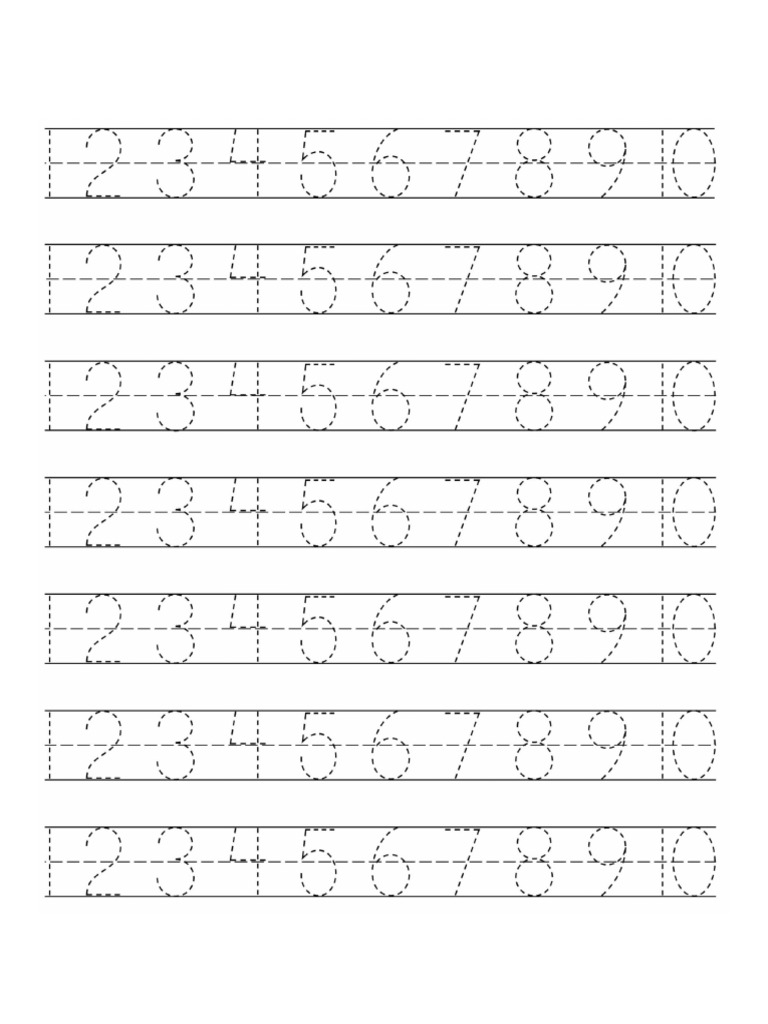 1 2 3 4 5 6 7 8 9 10

1 2 3 4 5 6 7 8 9 10

1 2 3 4 5 6 7 8 9 10

1 2 3 4 5 6 7 8 9 10

1 2 3 4 5 6 7 8 9 10

1 2 3 4 5 6 7 8 9 10

1 2 3 4 5 6 7 8 9 10